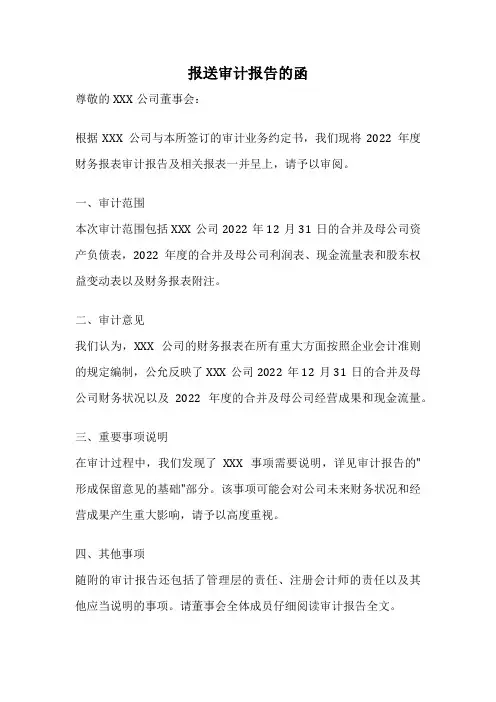 报送审计报告的函

尊敬的 XXX 公司董事会：

根据 XXX 公司与本所签订的审计业务约定书，我们现将 2022 年度财务报表审计报告及相关报表一并呈上，请予以审阅。

一、审计范围

本次审计范围包括 XXX 公司 2022 年 12 月 31 日的合并及母公司资产负债表，2022 年度的合并及母公司利润表、现金流量表和股东权益变动表以及财务报表附注。

二、审计意见

我们认为，XXX 公司的财务报表在所有重大方面按照企业会计准则的规定编制，公允反映了 XXX 公司 2022 年 12 月 31 日的合并及母公司财务状况以及 2022 年度的合并及母公司经营成果和现金流量。

三、重要事项说明

在审计过程中，我们发现了 XXX 事项需要说明，详见审计报告的"形成保留意见的基础"部分。该事项可能会对公司未来财务状况和经营成果产生重大影响，请予以高度重视。

四、其他事项

随附的审计报告还包括了管理层的责任、注册会计师的责任以及其他应当说明的事项。请董事会全体成员仔细阅读审计报告全文。